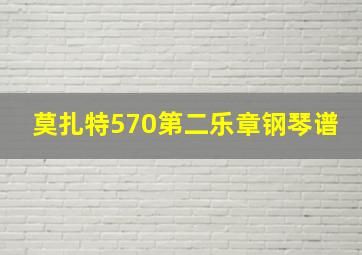 莫扎特570第二乐章钢琴谱